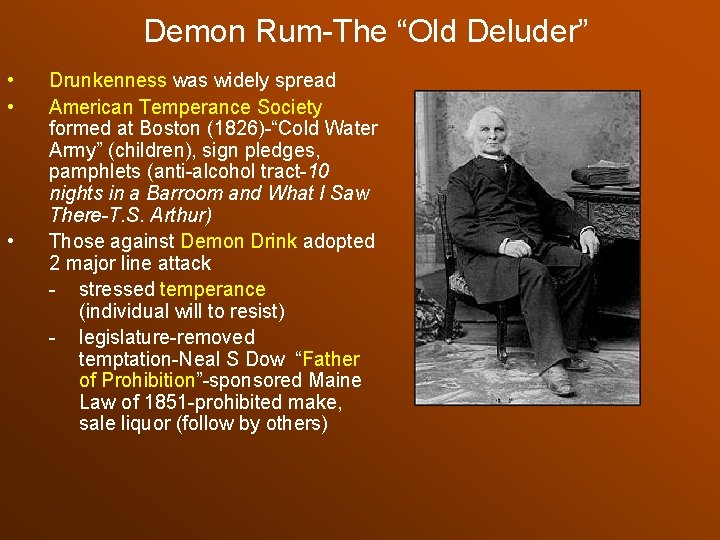 Demon Rum-The “Old Deluder”

• Drunkenness was widely spread

• American Temperance Society formed at Boston (1826)-“Cold Water Army” (children), sign pledges, pamphlets (anti-alcohol tract-10 nights in a Barroom and What I Saw There-T.S. Arthur)

• Those against Demon Drink adopted 2 major line attack

- stressed temperance (individual will to resist)

- legislature-removed temptation-Neal S Dow “Father of Prohibition”-sponsored Maine Law of 1851-prohibited make, sale liquor (follow by others)